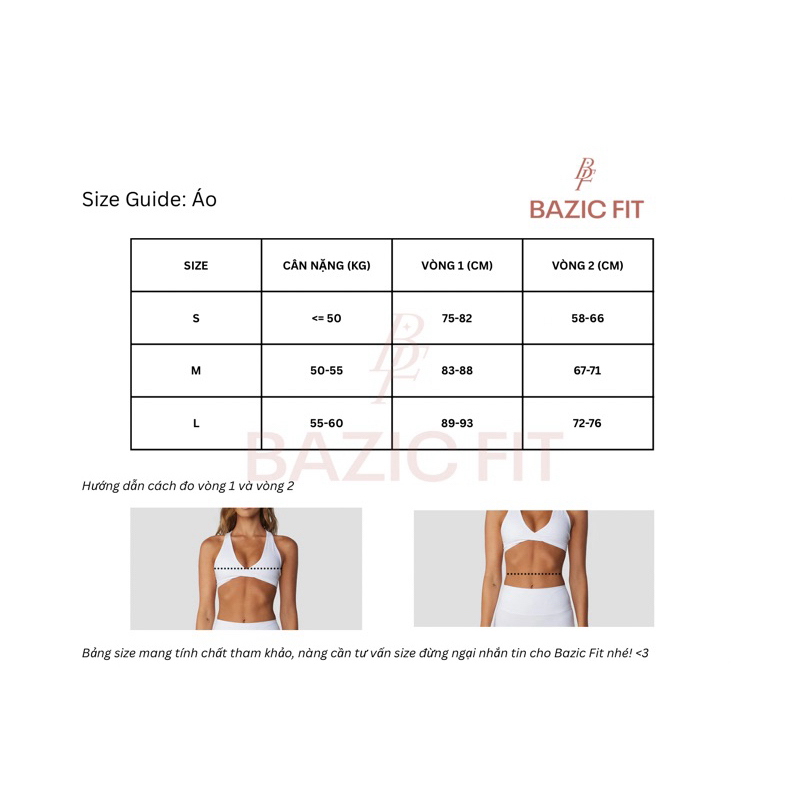 Size Guide: Áo

BF
BAZIC FIT

| SIZE | CÂN NẶNG (KG) | VÒNG 1 (CM) | VÒNG 2 (CM) |
|---|---|---|---|
| S | <= 50 | 75-82 | 58-66 |
| M | 50-55 | 83-88 | 67-71 |
| L | 55-60 | 89-93 | 72-76 |

BF
BAZIC FIT

Hướng dẫn cách đo vòng 1 và vòng 2

Bảng size mang tính chất tham khảo, nàng cần tư vấn size đừng ngại nhắn tin cho Bazic Fit nhé! <3